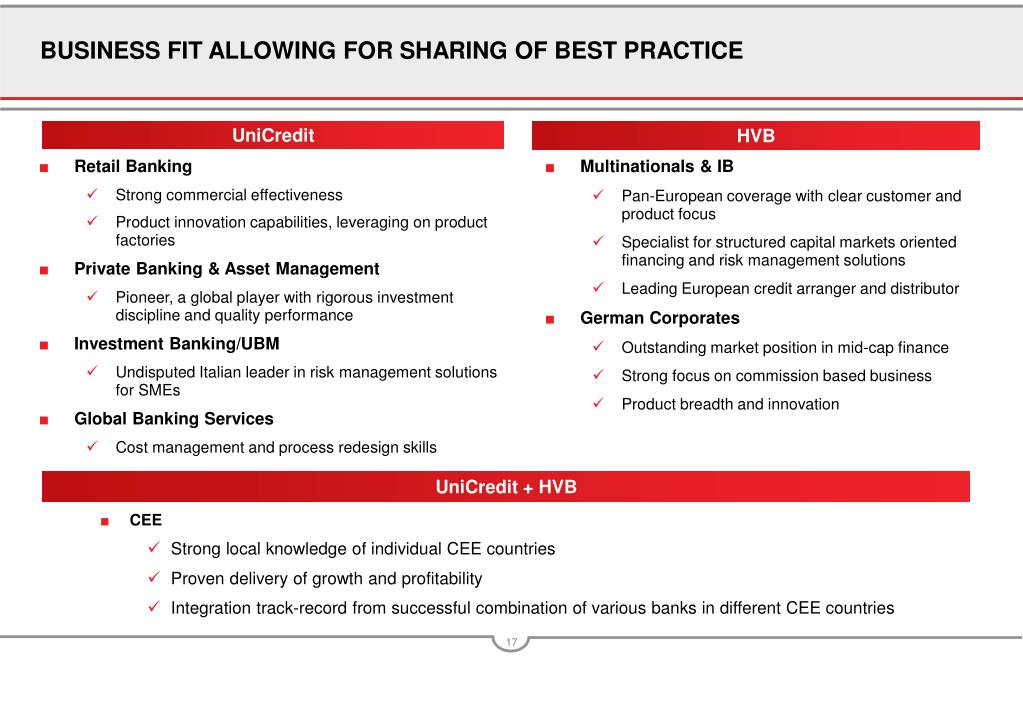 BUSINESS FIT ALLOWING FOR SHARING OF BEST PRACTICE

UniCredit

■ Retail Banking

✓ Strong commercial effectiveness

✓ Product innovation capabilities, leveraging on product factories

■ Private Banking & Asset Management

✓ Pioneer, a global player with rigorous investment discipline and quality performance

■ Investment Banking/UBM

✓ Undisputed Italian leader in risk management solutions for SMEs

■ Global Banking Services

✓ Cost management and process redesign skills

HVB

■ Multinationals & IB

✓ Pan-European coverage with clear customer and product focus

✓ Specialist for structured capital markets oriented financing and risk management solutions

✓ Leading European credit arranger and distributor

■ German Corporates

✓ Outstanding market position in mid-cap finance

✓ Strong focus on commission based business

✓ Product breadth and innovation

UniCredit + HVB

■ CEE

✓ Strong local knowledge of individual CEE countries

✓ Proven delivery of growth and profitability

✓ Integration track-record from successful combination of various banks in different CEE countries

17